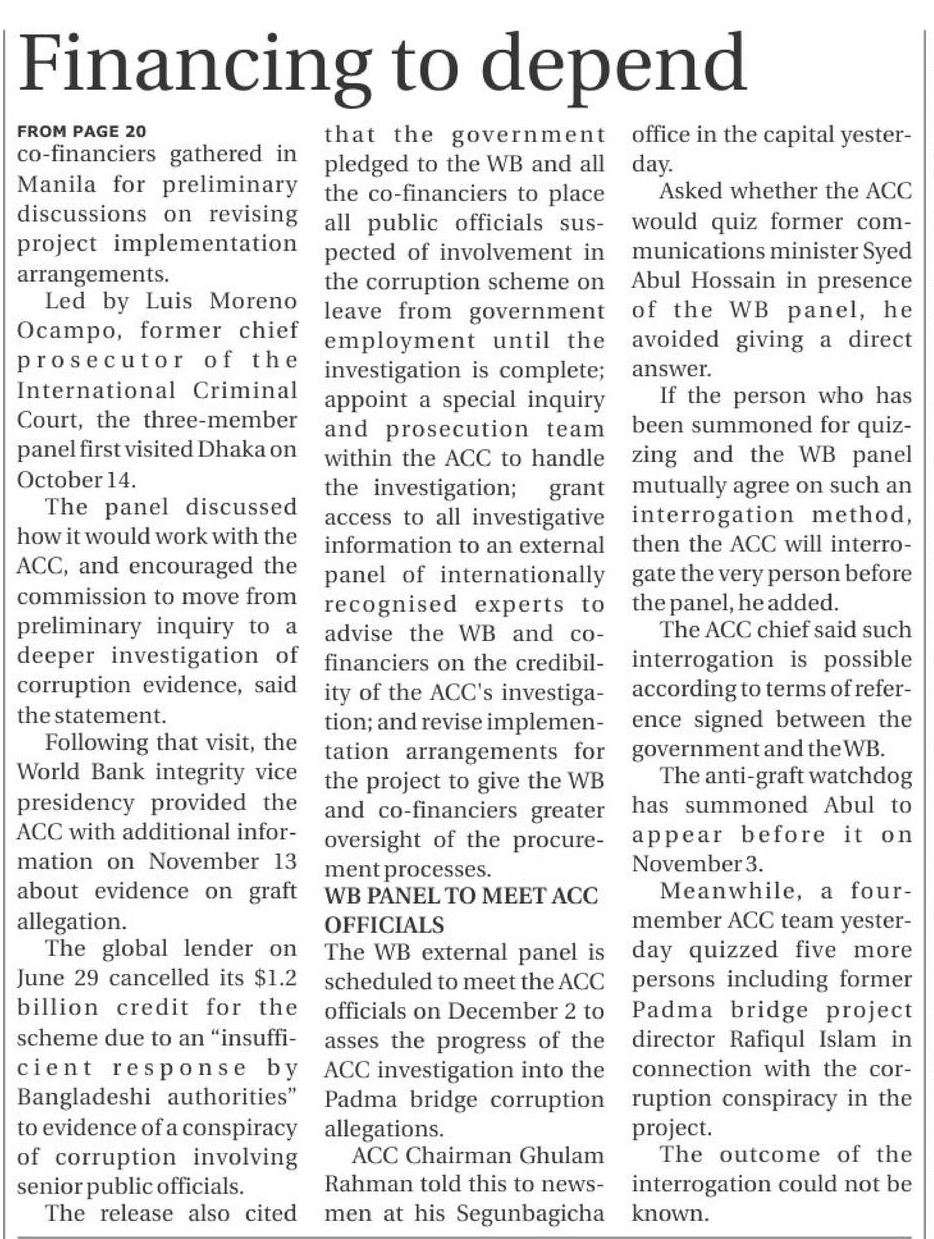 Financing to depend

FROM PAGE 20
co-financiers gathered in Manila for preliminary discussions on revising project implementation arrangements.

Led by Luis Moreno Ocampo, former chief prosecutor of the International Criminal Court, the three-member panel first visited Dhaka on October 14.

The panel discussed how it would work with the ACC, and encouraged the commission to move from preliminary inquiry to a deeper investigation of corruption evidence, said the statement.

Following that visit, the World Bank integrity vice presidency provided the ACC with additional information on November 13 about evidence on graft allegation.

The global lender on June 29 cancelled its $1.2 billion credit for the scheme due to an "insufficient response by Bangladeshi authorities" to evidence of a conspiracy of corruption involving senior public officials.

The release also cited that the government pledged to the WB and all the co-financiers to place all public officials suspected of involvement in the corruption scheme on leave from government employment until the investigation is complete; appoint a special inquiry and prosecution team within the ACC to handle the investigation; grant access to all investigative information to an external panel of internationally recognised experts to advise the WB and co-financiers on the credibility of the ACC's investigation; and revise implementation arrangements for the project to give the WB and co-financiers greater oversight of the procurement processes.

WB PANEL TO MEET ACC OFFICIALS
The WB external panel is scheduled to meet the ACC officials on December 2 to asses the progress of the ACC investigation into the Padma bridge corruption allegations.

ACC Chairman Ghulam Rahman told this to newsmen at his Segunbagicha office in the capital yesterday.

Asked whether the ACC would quiz former communications minister Syed Abul Hossain in presence of the WB panel, he avoided giving a direct answer.

If the person who has been summoned for quizzing and the WB panel mutually agree on such an interrogation method, then the ACC will interrogate the very person before the panel, he added.

The ACC chief said such interrogation is possible according to terms of reference signed between the government and the WB.

The anti-graft watchdog has summoned Abul to appear before it on November 3.

Meanwhile, a four-member ACC team yesterday quizzed five more persons including former Padma bridge project director Rafiqul Islam in connection with the corruption conspiracy in the project.

The outcome of the interrogation could not be known.